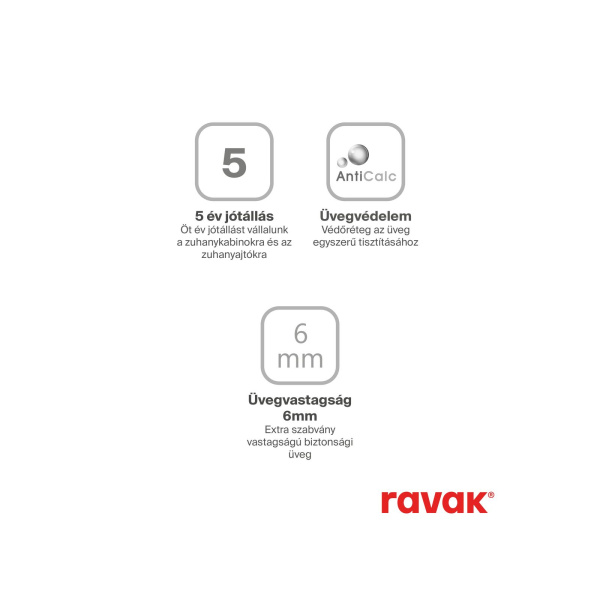 5

5 év jótállás
Öt év jótállást vállalunk a zuhanykabinokra és az zuhanyajtókra

AntiCalc

Üvegvédelem
Védőréteg az üveg egyszerű tisztításához

6
mm

Üvegvastagság
6mm
Extra szabvány vastagságú biztonsági üveg

ravak®